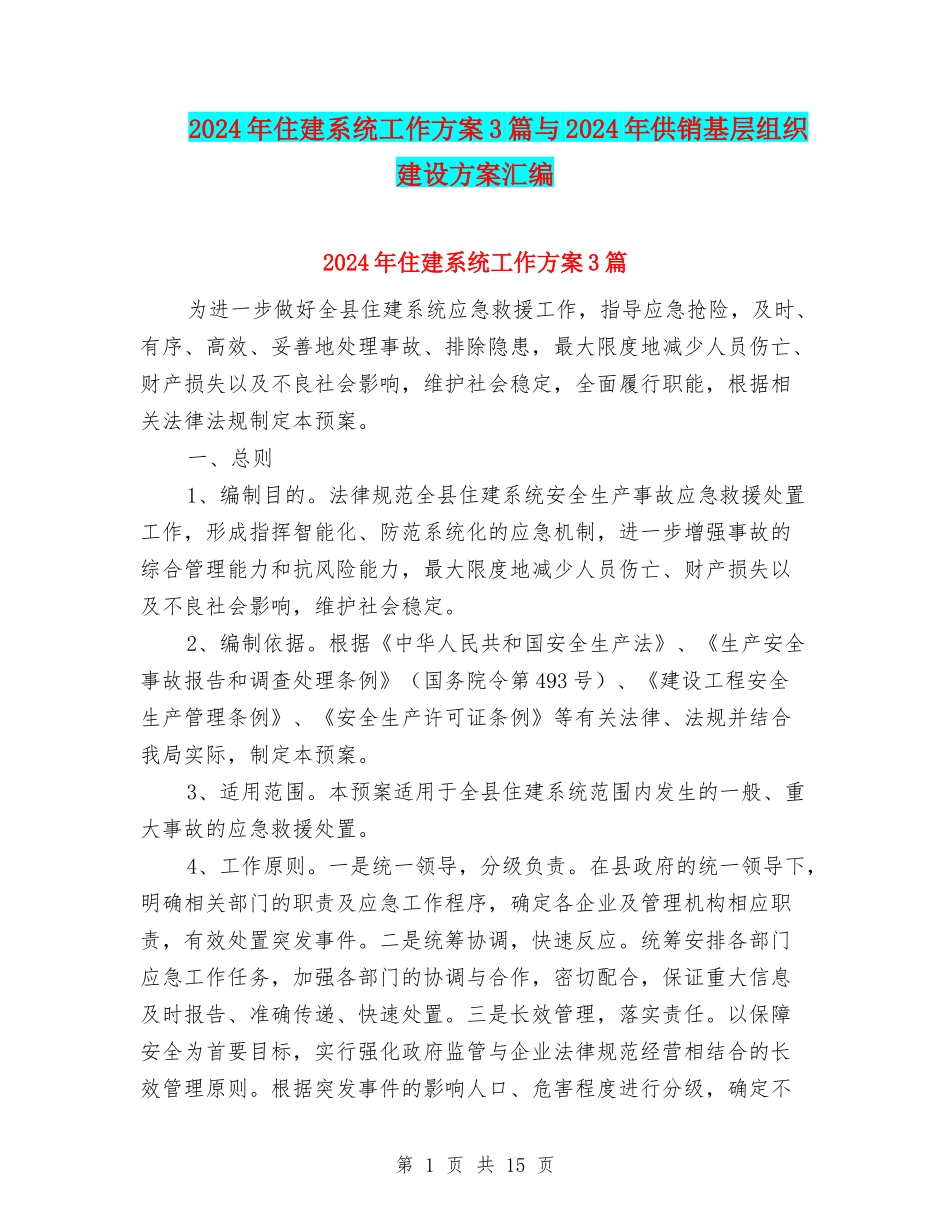 2024年住建系统工作方案3篇与2024年供销基层组织建设方案汇编

2024年住建系统工作方案3篇

为进一步做好全县住建系统应急救援工作，指导应急抢险，及时、有序、高效、妥善地处理事故、排除隐患，最大限度地减少人员伤亡、财产损失以及不良社会影响，维护社会稳定，全面履行职能，根据相关法律法规制定本预案。

一、总则

1、编制目的。法律规范全县住建系统安全生产事故应急救援处置工作，形成指挥智能化、防范系统化的应急机制，进一步增强事故的综合管理能力和抗风险能力，最大限度地减少人员伤亡、财产损失以及不良社会影响，维护社会稳定。

2、编制依据。根据《中华人民共和国安全生产法》、《生产安全事故报告和调查处理条例》（国务院令第493号）、《建设工程安全生产管理条例》、《安全生产许可证条例》等有关法律、法规并结合我局实际，制定本预案。

3、适用范围。本预案适用于全县住建系统范围内发生的一般、重大事故的应急救援处置。

4、工作原则。一是统一领导，分级负责。在县政府的统一领导下，明确相关部门的职责及应急工作程序，确定各企业及管理机构相应职责，有效处置突发事件。二是统筹协调，快速反应。统筹安排各部门应急工作任务，加强各部门的协调与合作，密切配合，保证重大信息及时报告、准确传递、快速处置。三是长效管理，落实责任。以保障安全为首要目标，实行强化政府监管与企业法律规范经营相结合的长效管理原则。根据突发事件的影响人口、危害程度进行分级，确定不

第 1 页 共 15 页